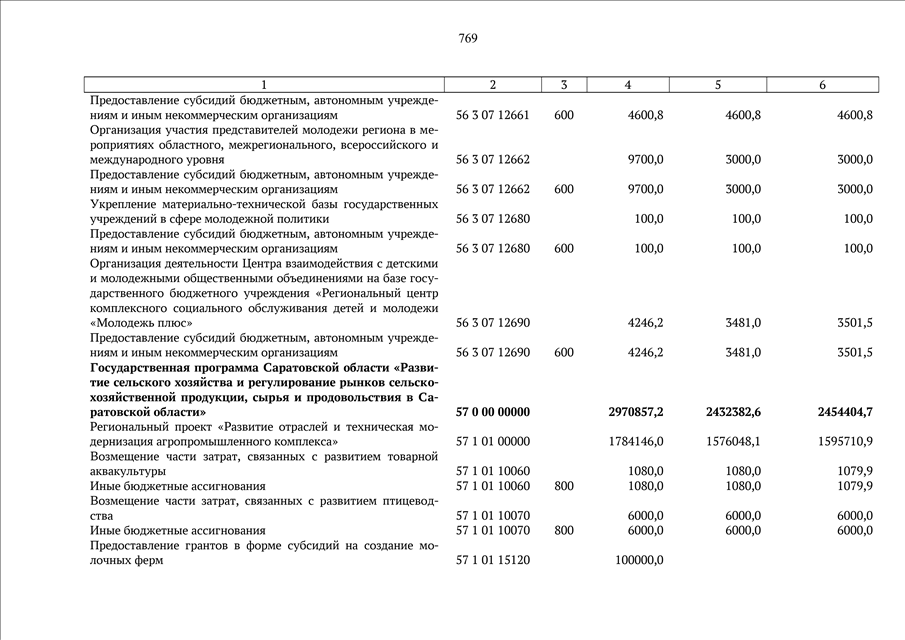 769

| 1 | 2 | 3 | 4 | 5 | 6 |
|---|---|---|---|---|---|
| Предоставление субсидий бюджетным, автономным учреждениям и иным некоммерческим организациям | 56 3 07 12661 | 600 | 4600,8 | 4600,8 | 4600,8 |
| Организация участия представителей молодежи региона в мероприятиях областного, межрегионального, всероссийского и международного уровня | 56 3 07 12662 | | 9700,0 | 3000,0 | 3000,0 |
| Предоставление субсидий бюджетным, автономным учреждениям и иным некоммерческим организациям | 56 3 07 12662 | 600 | 9700,0 | 3000,0 | 3000,0 |
| Укрепление материально-технической базы государственных учреждений в сфере молодежной политики | 56 3 07 12680 | | 100,0 | 100,0 | 100,0 |
| Предоставление субсидий бюджетным, автономным учреждениям и иным некоммерческим организациям | 56 3 07 12680 | 600 | 100,0 | 100,0 | 100,0 |
| Организация деятельности Центра взаимодействия с детскими и молодежными общественными объединениями на базе государственного бюджетного учреждения «Региональный центр комплексного социального обслуживания детей и молодежи «Молодежь плюс» | 56 3 07 12690 | | 4246,2 | 3481,0 | 3501,5 |
| Предоставление субсидий бюджетным, автономным учреждениям и иным некоммерческим организациям | 56 3 07 12690 | 600 | 4246,2 | 3481,0 | 3501,5 |
| **Государственная программа Саратовской области «Развитие сельского хозяйства и регулирование рынков сельскохозяйственной продукции, сырья и продовольствия в Саратовской области»** | **57 0 00 00000** | | **2970857,2** | **2432382,6** | **2454404,7** |
| Региональный проект «Развитие отраслей и техническая модернизация агропромышленного комплекса» | 57 1 01 00000 | | 1784146,0 | 1576048,1 | 1595710,9 |
| Возмещение части затрат, связанных с развитием товарной аквакультуры | 57 1 01 10060 | | 1080,0 | 1080,0 | 1079,9 |
| Иные бюджетные ассигнования | 57 1 01 10060 | 800 | 1080,0 | 1080,0 | 1079,9 |
| Возмещение части затрат, связанных с развитием птицеводства | 57 1 01 10070 | | 6000,0 | 6000,0 | 6000,0 |
| Иные бюджетные ассигнования | 57 1 01 10070 | 800 | 6000,0 | 6000,0 | 6000,0 |
| Предоставление грантов в форме субсидий на создание молочных ферм | 57 1 01 15120 | | 100000,0 | | |